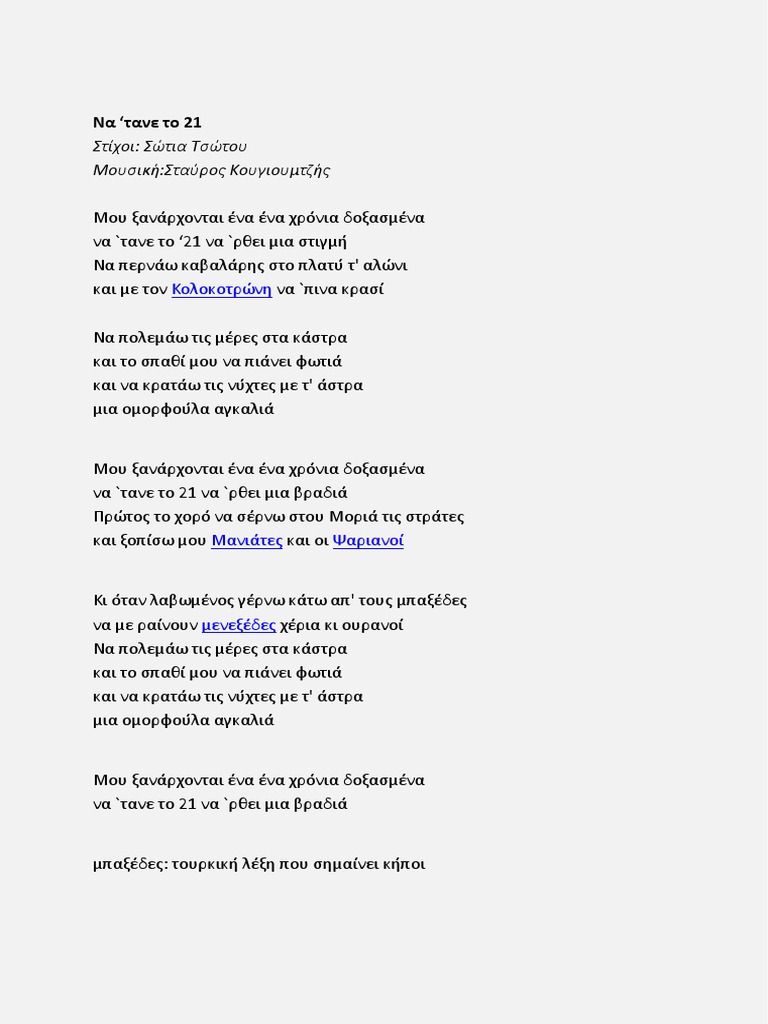 Να ‘τανε το 21
Στίχοι: Σώτια Τσώτου
Μουσική:Σταύρος Κουγιουμτζής

Μου ξανάρχονται ένα ένα χρόνια δοξασμένα
να `τανε το ‘21 να `ρθει μια στιγμή
Να περνάω καβαλάρης στο πλατύ τ' αλώνι
και με τον Κολοκοτρώνη να `πινα κρασί

Να πολεμάω τις μέρες στα κάστρα
και το σπαθί μου να πιάνει φωτιά
και να κρατάω τις νύχτες με τ' άστρα
μια ομορφούλα αγκαλιά

Μου ξανάρχονται ένα ένα χρόνια δοξασμένα
να `τανε το 21 να `ρθει μια βραδιά
Πρώτος το χορό να σέρνω στου Μοριά τις στράτες
και ξοπίσω μου Μανιάτες και οι Ψαριανοί

Κι όταν λαβωμένος γέρνω κάτω απ' τους μπαξέδες
να με ραίνουν μενεξέδες χέρια κι ουρανοί
Να πολεμάω τις μέρες στα κάστρα
και το σπαθί μου να πιάνει φωτιά
και να κρατάω τις νύχτες με τ' άστρα
μια ομορφούλα αγκαλιά

Μου ξανάρχονται ένα ένα χρόνια δοξασμένα
να `τανε το 21 να `ρθει μια βραδιά

μπαξέδες: τουρκική λέξη που σημαίνει κήποι